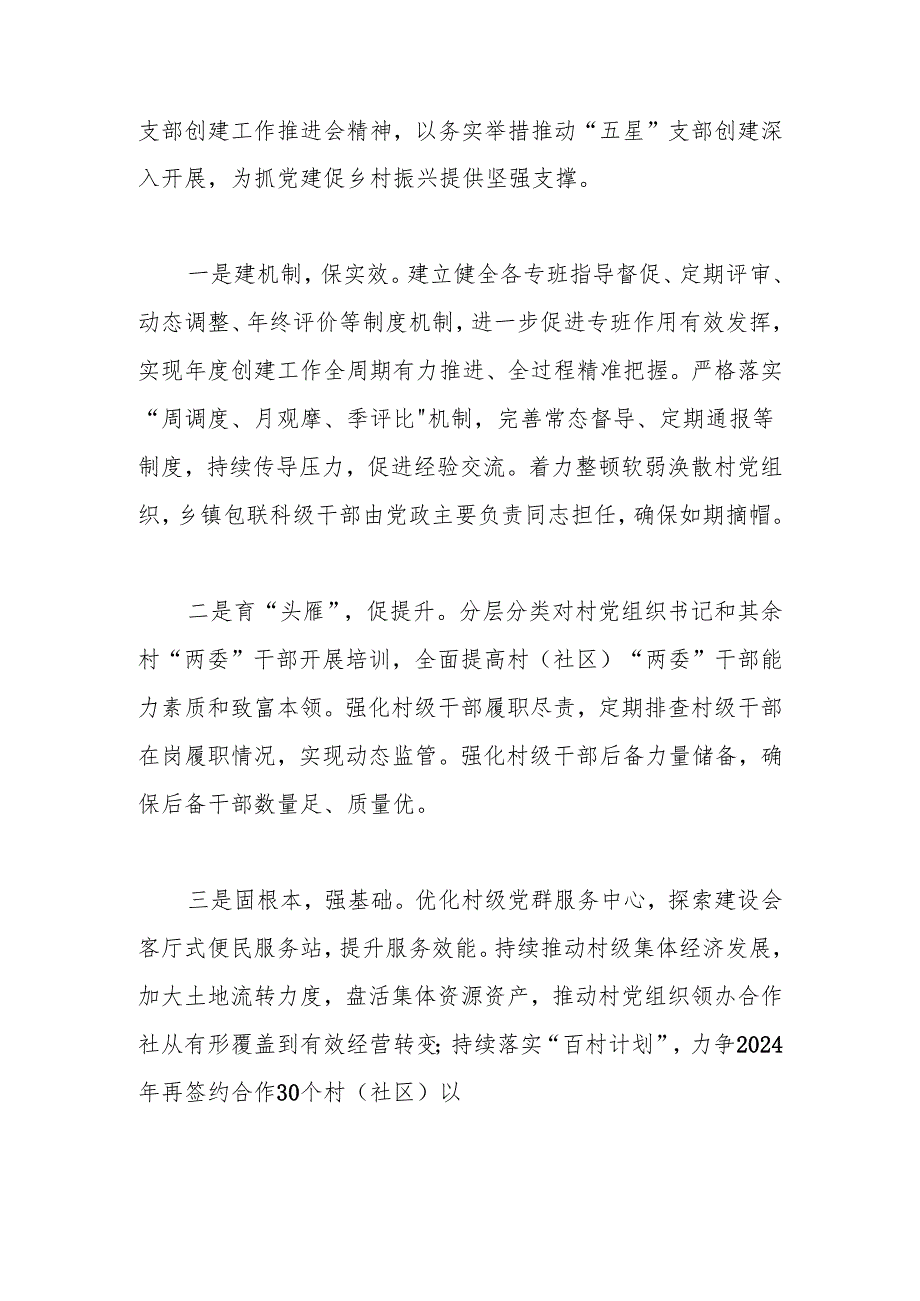 支部创建工作推进会精神，以务实举措推动“五星”支部创建深入开展，为抓党建促乡村振兴提供坚强支撑。

一是建机制，保实效。建立健全各专班指导督促、定期评审、动态调整、年终评价等制度机制，进一步促进专班作用有效发挥，实现年度创建工作全周期有力推进、全过程精准把握。严格落实“周调度、月观摩、季评比"机制，完善常态督导、定期通报等制度，持续传导压力，促进经验交流。着力整顿软弱涣散村党组织，乡镇包联科级干部由党政主要负责同志担任，确保如期摘帽。

二是育“头雁”，促提升。分层分类对村党组织书记和其余村“两委”干部开展培训，全面提高村（社区）“两委”干部能力素质和致富本领。强化村级干部履职尽责，定期排查村级干部在岗履职情况，实现动态监管。强化村级干部后备力量储备，确保后备干部数量足、质量优。

三是固根本，强基础。优化村级党群服务中心，探索建设会客厅式便民服务站，提升服务效能。持续推动村级集体经济发展，加大土地流转力度，盘活集体资源资产，推动村党组织领办合作社从有形覆盖到有效经营转变;持续落实“百村计划”，力争2024年再签约合作30个村（社区）以